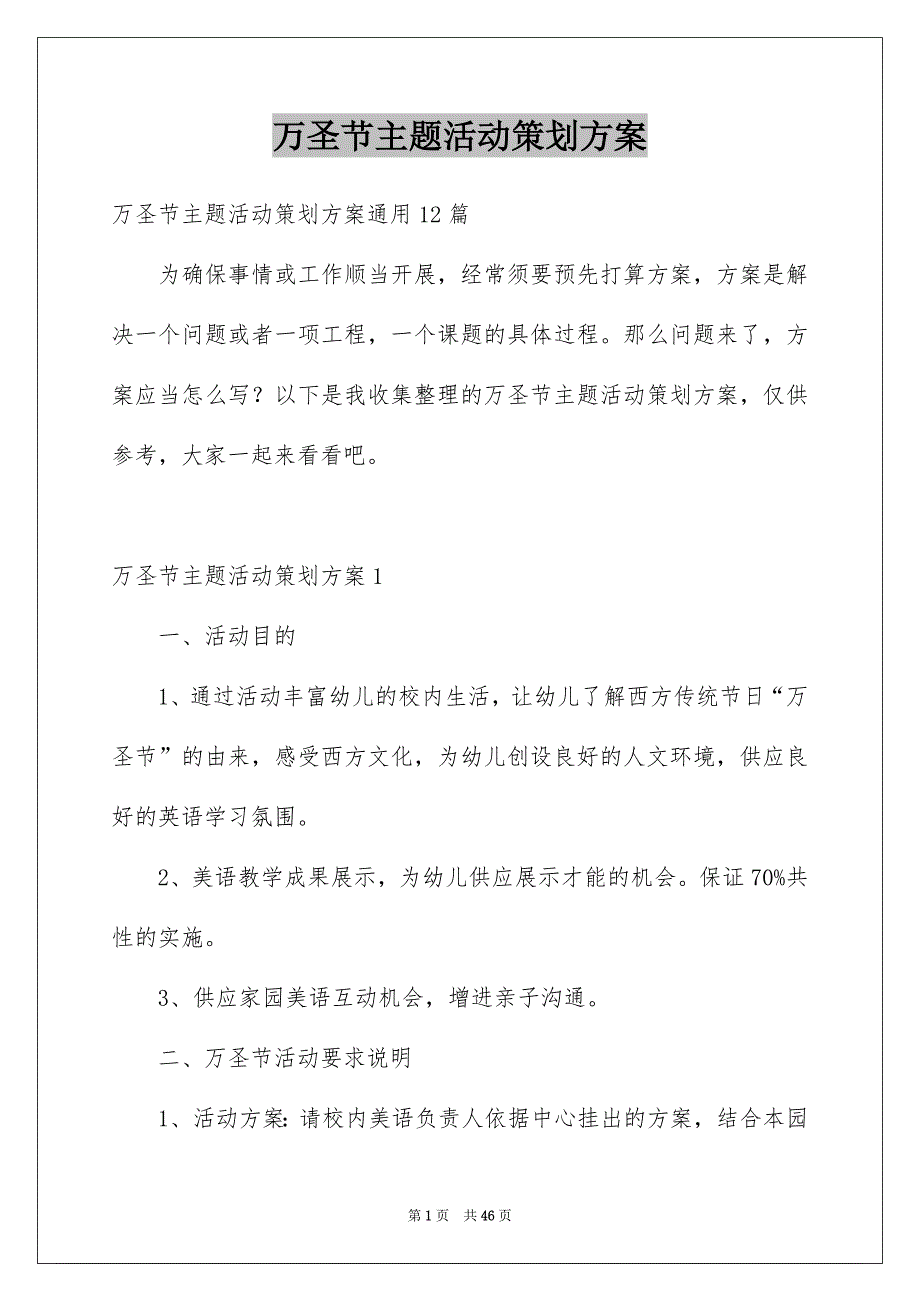 万圣节主题活动策划方案

万圣节主题活动策划方案通用12篇

为确保事情或工作顺当开展，经常须要预先打算方案，方案是解决一个问题或者一项工程，一个课题的具体过程。那么问题来了，方案应当怎么写？以下是我收集整理的万圣节主题活动策划方案，仅供参考，大家一起来看看吧。

万圣节主题活动策划方案1

一、活动目的

1、通过活动丰富幼儿的校内生活，让幼儿了解西方传统节日“万圣节”的由来，感受西方文化，为幼儿创设良好的人文环境，供应良好的英语学习氛围。

2、美语教学成果展示，为幼儿供应展示才能的机会。保证70%共性的实施。

3、供应家园美语互动机会，增进亲子沟通。

二、万圣节活动要求说明

1、活动方案：请校内美语负责人依据中心挂出的方案，结合本园

第1页　共46页